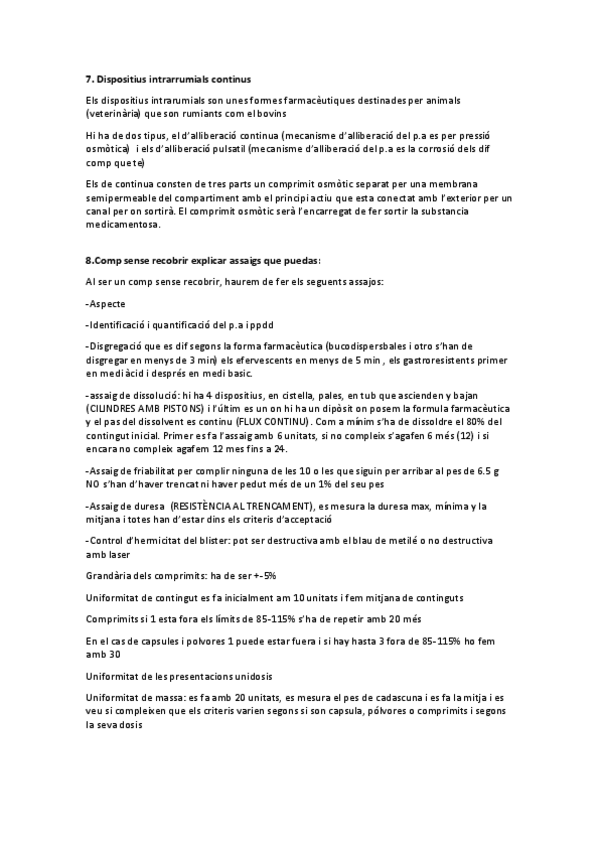 **7. Dispositius intrarrumials continus**

Els dispositius intrarumials son unes formes farmacèutiques destinades per animals (veterinària) que son rumiants com el bovins

Hi ha de dos tipus, el d'alliberació continua (mecanisme d'alliberació del p.a es per pressió osmòtica) i els d'alliberació pulsatil (mecanisme d'alliberació del p.a es la corrosió dels dif comp que te)

Els de continua consten de tres parts un comprimit osmòtic separat per una membrana semipermeable del compartiment amb el principi actiu que esta conectat amb l'exterior per un canal per on sortirà. El comprimit osmòtic serà l'encarregat de fer sortir la substancia medicamentosa.

**8.Comp sense recobrir explicar assaigs que puedas:**

Al ser un comp sense recobrir, haurem de fer els seguents assajos:

-Aspecte

-Identificació i quantificació del p.a i ppdd

-Disgregació que es dif segons la forma farmacèutica (bucodispersbales i otro s'han de disgregar en menys de 3 min) els efervescents en menys de 5 min , els gastroresistents primer en medi àcid i després en medi basic.

-assaig de dissolució: hi ha 4 dispositius, en cistella, pales, en tub que ascienden y bajan (CILINDRES AMB PISTONS) i l'últim es un on hi ha un dipòsit on posem la formula farmacèutica y el pas del dissolvent es continu (FLUX CONTINU) . Com a mínim s'ha de dissoldre el 80% del contingut inicial. Primer es fa l'assaig amb 6 unitats, si no compleix s'agafen 6 més (12) i si encara no compleix agafem 12 mes fins a 24.

-Assaig de friabilitat per complir ninguna de les 10 o les que siguin per arribar al pes de 6.5 g NO s'han d'haver trencat ni haver pedut més de un 1% del seu pes

-Assaig de duresa (RESISTÈNCIA AL TRENCAMENT), es mesura la duresa max, mínima y la mitjana i totes han d'estar dins els criteris d'acceptació

-Control d'hermicitat del blister: pot ser destructiva amb el blau de metilé o no destructiva amb laser

Grandària dels comprimits: ha de ser +-5%

Uniformitat de contingut es fa inicialment am 10 unitats i fem mitjana de continguts

Comprimits si 1 esta fora els límits de 85-115% s'ha de repetir amb 20 més

En el cas de capsules i polvores 1 puede estar fuera i si hay hasta 3 fora de 85-115% ho fem amb 30

Uniformitat de les presentacions unidosis

Uniformitat de massa: es fa amb 20 unitats, es mesura el pes de cadascuna i es fa la mitja i es veu si compleixen que els criteris varien segons si son capsula, pólvores o comprimits i segons la seva dosis